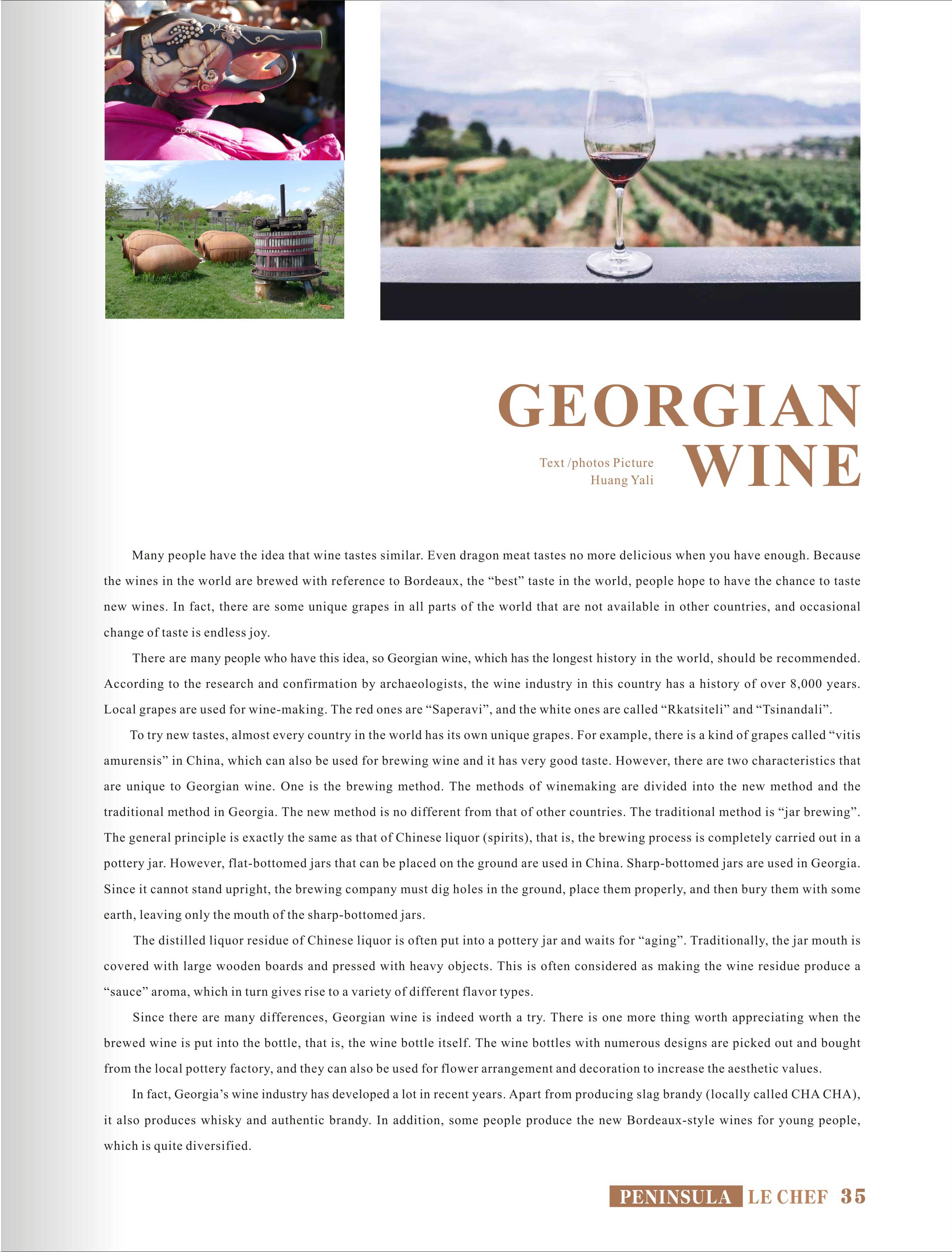 GEORGIAN WINE

Text /photos Picture
Huang Yali

Many people have the idea that wine tastes similar. Even dragon meat tastes no more delicious when you have enough. Because the wines in the world are brewed with reference to Bordeaux, the “best” taste in the world, people hope to have the chance to taste new wines. In fact, there are some unique grapes in all parts of the world that are not available in other countries, and occasional change of taste is endless joy.

There are many people who have this idea, so Georgian wine, which has the longest history in the world, should be recommended. According to the research and confirmation by archaeologists, the wine industry in this country has a history of over 8,000 years. Local grapes are used for wine-making. The red ones are “Saperavi”, and the white ones are called “Rkatsiteli” and “Tsinandali”.

To try new tastes, almost every country in the world has its own unique grapes. For example, there is a kind of grapes called “vitis amurensis” in China, which can also be used for brewing wine and it has very good taste. However, there are two characteristics that are unique to Georgian wine. One is the brewing method. The methods of winemaking are divided into the new method and the traditional method in Georgia. The new method is no different from that of other countries. The traditional method is “jar brewing”. The general principle is exactly the same as that of Chinese liquor (spirits), that is, the brewing process is completely carried out in a pottery jar. However, flat-bottomed jars that can be placed on the ground are used in China. Sharp-bottomed jars are used in Georgia. Since it cannot stand upright, the brewing company must dig holes in the ground, place them properly, and then bury them with some earth, leaving only the mouth of the sharp-bottomed jars.

The distilled liquor residue of Chinese liquor is often put into a pottery jar and waits for “aging”. Traditionally, the jar mouth is covered with large wooden boards and pressed with heavy objects. This is often considered as making the wine residue produce a “sauce” aroma, which in turn gives rise to a variety of different flavor types.

Since there are many differences, Georgian wine is indeed worth a try. There is one more thing worth appreciating when the brewed wine is put into the bottle, that is, the wine bottle itself. The wine bottles with numerous designs are picked out and bought from the local pottery factory, and they can also be used for flower arrangement and decoration to increase the aesthetic values.

In fact, Georgia’s wine industry has developed a lot in recent years. Apart from producing slag brandy (locally called CHA CHA), it also produces whisky and authentic brandy. In addition, some people produce the new Bordeaux-style wines for young people, which is quite diversified.

PENINSULA LE CHEF 35